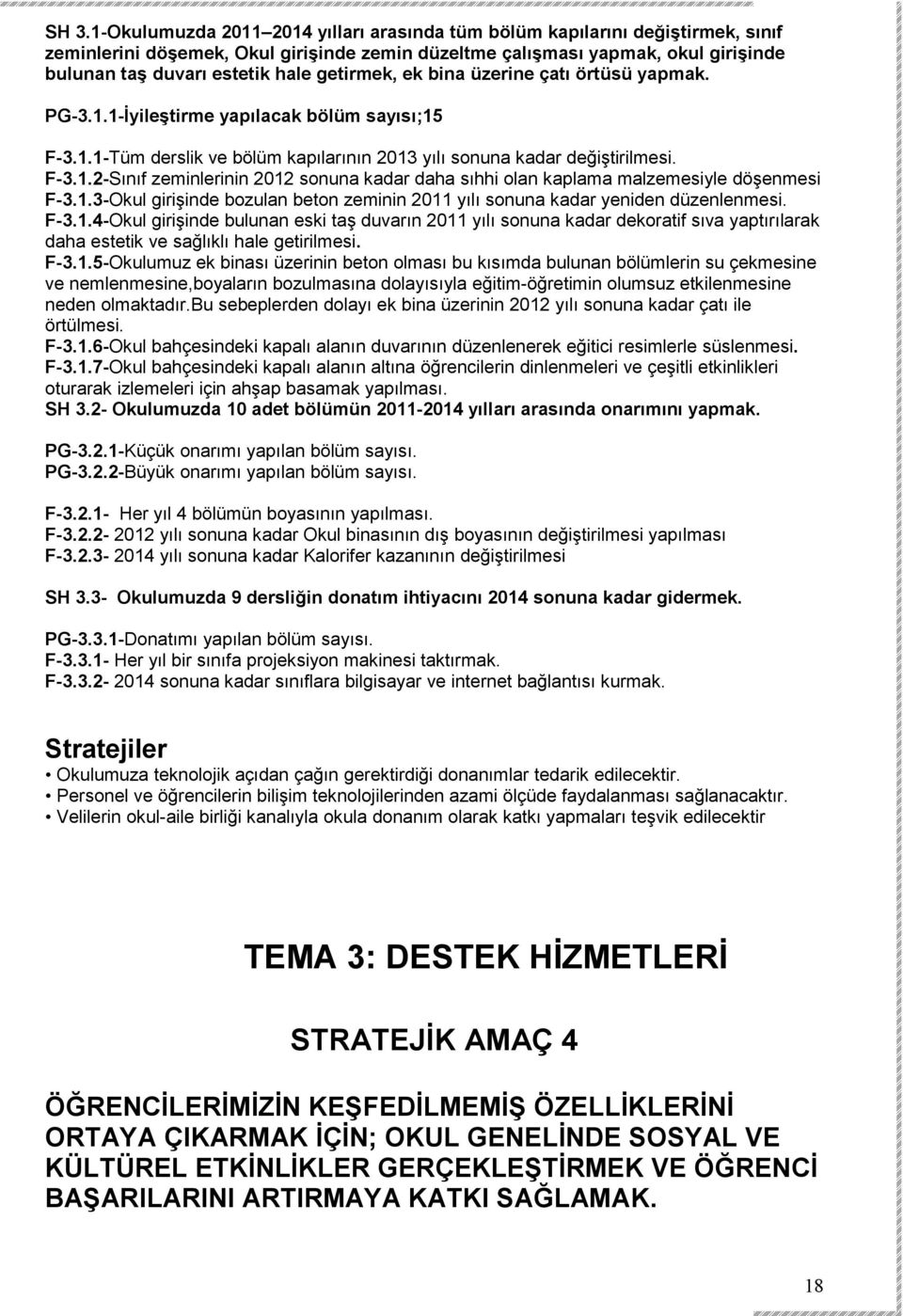 SH 3.1-Okulumuzda 2011–2014 yılları arasında tüm bölüm kapılarını değiştirmek, sınıf zeminlerini döşemek, Okul girişinde zemin düzeltme çalışması yapmak, okul girişinde bulunan taş duvarı estetik hale getirmek, ek bina üzerine çatı örtüsü yapmak.

PG-3.1.1-İyileştirme yapılacak bölüm sayısı;15

F-3.1.1-Tüm derslik ve bölüm kapılarının 2013 yılı sonuna kadar değiştirilmesi.
F-3.1.2-Sınıf zeminlerinin 2012 sonuna kadar daha sıhhi olan kaplama malzemesiyle döşenmesi
F-3.1.3-Okul girişinde bozulan beton zeminin 2011 yılı sonuna kadar yeniden düzenlenmesi.
F-3.1.4-Okul girişinde bulunan eski taş duvarın 2011 yılı sonuna kadar dekoratif sıva yaptırılarak daha estetik ve sağlıklı hale getirilmesi.
F-3.1.5-Okulumuz ek binası üzerinin beton olması bu kısımda bulunan bölümlerin su çekmesine ve nemlenmesine,boyaların bozulmasına dolayısıyla eğitim-öğretimin olumsuz etkilenmesine neden olmaktadır.Bu sebeplerden dolayı ek bina üzerinin 2012 yılı sonuna kadar çatı ile örtülmesi.
F-3.1.6-Okul bahçesindeki kapalı alanın duvarının düzenlenerek eğitici resimlerle süslenmesi.
F-3.1.7-Okul bahçesindeki kapalı alanın altına öğrencilerin dinlenmeleri ve çeşitli etkinlikleri oturarak izlemeleri için ahşap basamak yapılması.
SH 3.2- Okulumuzda 10 adet bölümün 2011-2014 yılları arasında onarımını yapmak.

PG-3.2.1-Küçük onarımı yapılan bölüm sayısı.
PG-3.2.2-Büyük onarımı yapılan bölüm sayısı.

F-3.2.1- Her yıl 4 bölümün boyasının yapılması.
F-3.2.2- 2012 yılı sonuna kadar Okul binasının dış boyasının değiştirilmesi yapılması
F-3.2.3- 2014 yılı sonuna kadar Kalorifer kazanının değiştirilmesi

SH 3.3- Okulumuzda 9 dersliğin donatım ihtiyacını 2014 sonuna kadar gidermek.

PG-3.3.1-Donatımı yapılan bölüm sayısı.
F-3.3.1- Her yıl bir sınıfa projeksiyon makinesi taktırmak.
F-3.3.2- 2014 sonuna kadar sınıflara bilgisayar ve internet bağlantısı kurmak.

Stratejiler
• Okulumuza teknolojik açıdan çağın gerektirdiği donanımlar tedarik edilecektir.
• Personel ve öğrencilerin bilişim teknolojilerinden azami ölçüde faydalanması sağlanacaktır.
• Velilerin okul-aile birliği kanalıyla okula donanım olarak katkı yapmaları teşvik edilecektir

TEMA 3: DESTEK HİZMETLERİ

STRATEJİK AMAÇ 4

ÖĞRENCİLERİMİZİN KEŞFEDİLMEMİŞ ÖZELLİKLERİNİ ORTAYA ÇIKARMAK İÇİN; OKUL GENELİNDE SOSYAL VE KÜLTÜREL ETKİNLİKLER GERÇEKLEŞTİRMEK VE ÖĞRENCİ BAŞARILARINI ARTIRMAYA KATKI SAĞLAMAK.

18